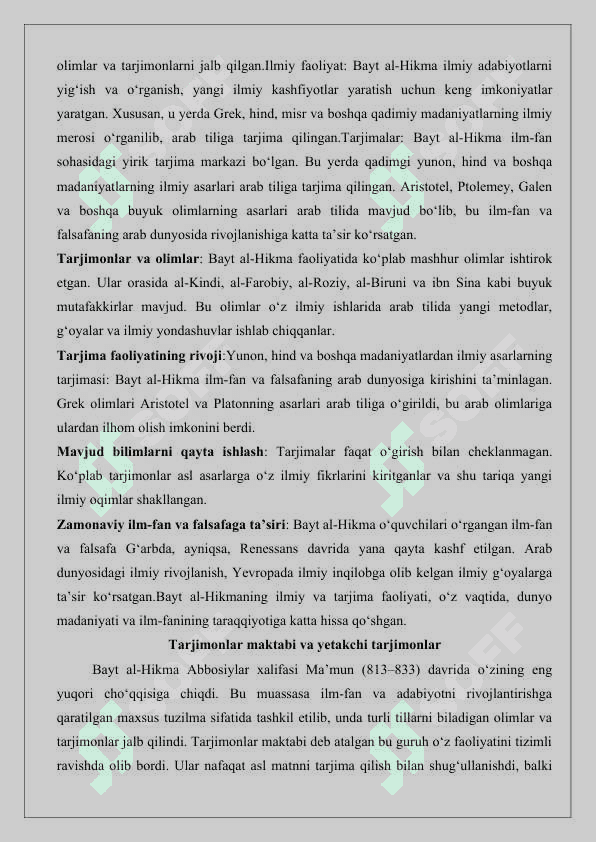 olimlar va tarjimonlarni jalb qilgan.Ilmiy faoliyat: Bayt al-Hikma ilmiy adabiyotlarni yig‘ish va o‘rganish, yangi ilmiy kashfiyotlar yaratish uchun keng imkoniyatlar yaratgan. Xususan, u yerda Grek, hind, misr va boshqa qadimiy madaniyatlarning ilmiy merosi o‘rganilib, arab tiliga tarjima qilingan.Tarjimalar: Bayt al-Hikma ilm-fan sohasidagi yirik tarjima markazi bo‘lgan. Bu yerda qadimgi yunon, hind va boshqa madaniyatlarning ilmiy asarlari arab tiliga tarjima qilingan. Aristotel, Ptolemey, Galen va boshqa buyuk olimlarning asarlari arab tilida mavjud bo‘lib, bu ilm-fan va falsafaning arab dunyosida rivojlanishiga katta ta’sir ko‘rsatgan.

**Tarjimonlar va olimlar**: Bayt al-Hikma faoliyatida ko‘plab mashhur olimlar ishtirok etgan. Ular orasida al-Kindi, al-Farobiy, al-Roziy, al-Biruni va ibn Sina kabi buyuk mutafakkirlar mavjud. Bu olimlar o‘z ilmiy ishlarida arab tilida yangi metodlar, g‘oyalar va ilmiy yondashuvlar ishlab chiqqanlar.

**Tarjima faoliyatining rivoji**:Yunon, hind va boshqa madaniyatlardan ilmiy asarlarning tarjimasi: Bayt al-Hikma ilm-fan va falsafaning arab dunyosiga kirishini ta’minlagan. Grek olimlari Aristotel va Platonning asarlari arab tiliga o‘girildi, bu arab olimlariga ulardan ilhom olish imkonini berdi.

**Mavjud bilimlarni qayta ishlash**: Tarjimalar faqat o‘girish bilan cheklanmagan. Ko‘plab tarjimonlar asl asarlarga o‘z ilmiy fikrlarini kiritganlar va shu tariqa yangi ilmiy oqimlar shakllangan.

**Zamonaviy ilm-fan va falsafaga ta’siri**: Bayt al-Hikma o‘quvchilari o‘rgangan ilm-fan va falsafa G‘arbda, ayniqsa, Renessans davrida yana qayta kashf etilgan. Arab dunyosidagi ilmiy rivojlanish, Yevropada ilmiy inqilobga olib kelgan ilmiy g‘oyalarga ta’sir ko‘rsatgan.Bayt al-Hikmaning ilmiy va tarjima faoliyati, o‘z vaqtida, dunyo madaniyati va ilm-fanining taraqqiyotiga katta hissa qo‘shgan.

**Tarjimonlar maktabi va yetakchi tarjimonlar**

Bayt al-Hikma Abbosiylar xalifasi Ma’mun (813–833) davrida o‘zining eng yuqori cho‘qqisiga chiqdi. Bu muassasa ilm-fan va adabiyotni rivojlantirishga qaratilgan maxsus tuzilma sifatida tashkil etilib, unda turli tillarni biladigan olimlar va tarjimonlar jalb qilindi. Tarjimonlar maktabi deb atalgan bu guruh o‘z faoliyatini tizimli ravishda olib bordi. Ular nafaqat asl matnni tarjima qilish bilan shug‘ullanishdi, balki